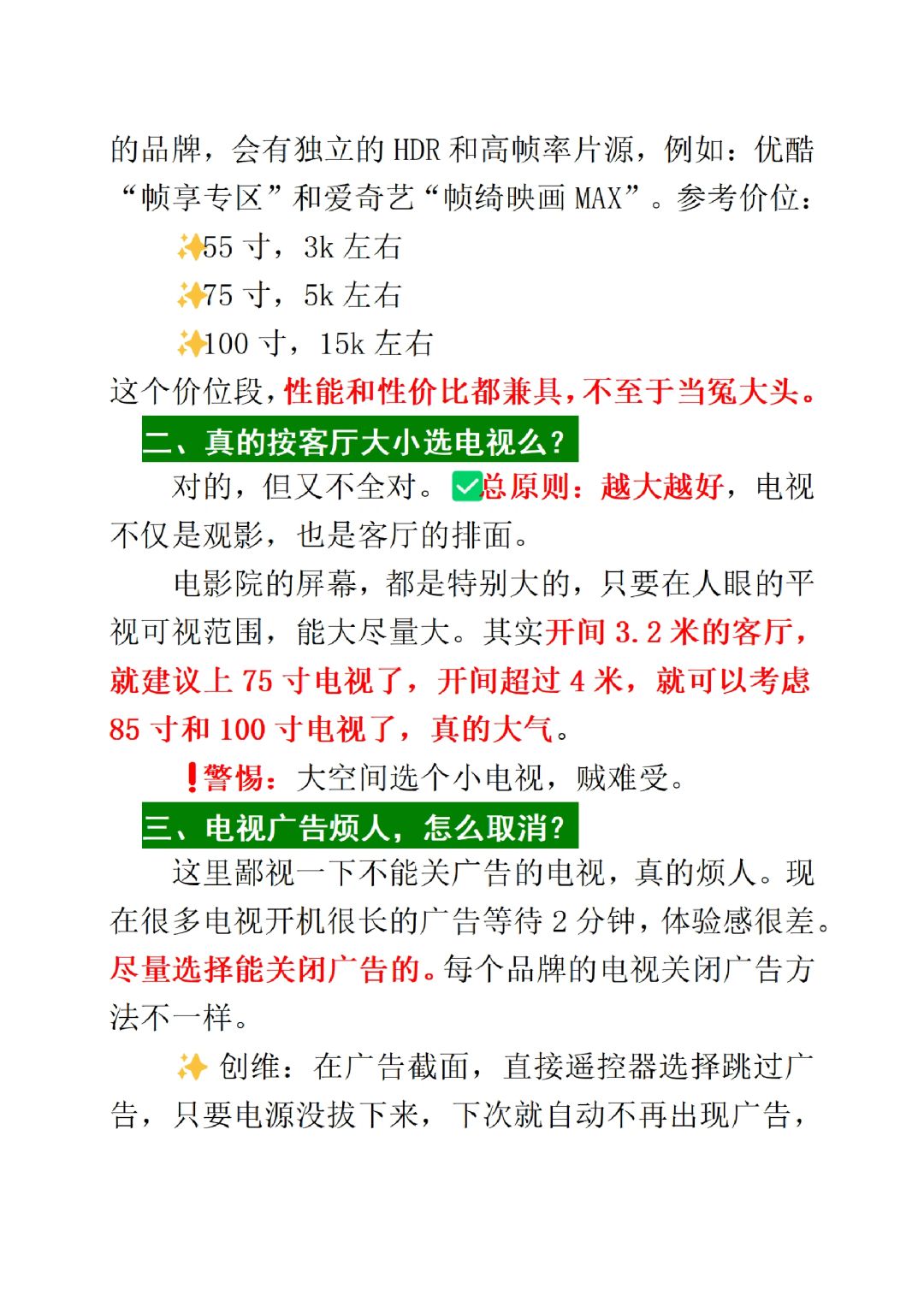 的品牌，会有独立的 HDR 和高帧率片源，例如：优酷“帧享专区”和爱奇艺“帧绮映画 MAX”。参考价位：

✨55 寸，3k 左右

✨75 寸，5k 左右

✨100 寸，15k 左右

这个价位段，性能和性价比都兼具，不至于当冤大头。

二、真的按客厅大小选电视么？

对的，但又不全对。✅总原则：越大越好，电视不仅是观影，也是客厅的排面。

电影院的屏幕，都是特别大的，只要在人眼的平视可视范围，能大尽量大。其实开间 3.2 米的客厅，就建议上 75 寸电视了，开间超过 4 米，就可以考虑 85 寸和 100 寸电视了，真的大气。

❗警惕：大空间选个小电视，贼难受。

三、电视广告烦人，怎么取消？

这里鄙视一下不能关广告的电视，真的烦人。现在很多电视开机很长的广告等待 2 分钟，体验感很差。尽量选择能关闭广告的。每个品牌的电视关闭广告方法不一样。

✨ 创维：在广告截面，直接遥控器选择跳过广告，只要电源没拔下来，下次就自动不再出现广告，